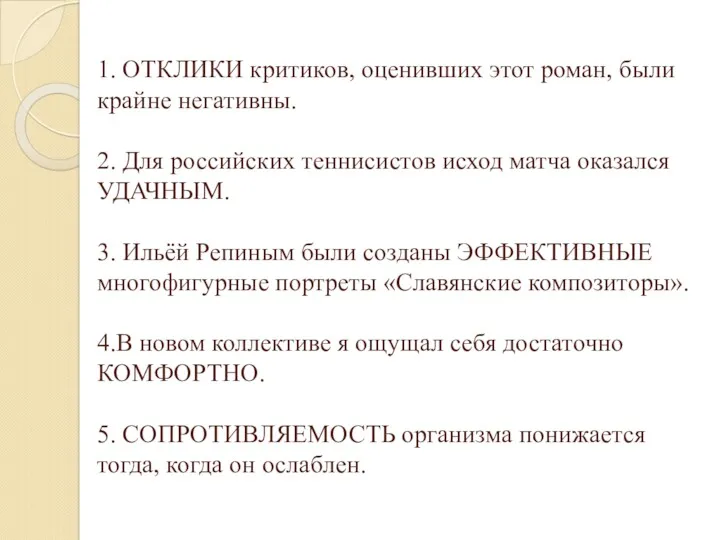 1. ОТКЛИКИ критиков, оценивших этот роман, были крайне негативны.

2. Для российских теннисистов исход матча оказался УДАЧНЫМ.

3. Ильёй Репиным были созданы ЭФФЕКТИВНЫЕ многофигурные портреты «Славянские композиторы».

4.В новом коллективе я ощущал себя достаточно КОМФОРТНО.

5. СОПРОТИВЛЯЕМОСТЬ организма понижается тогда, когда он ослаблен.